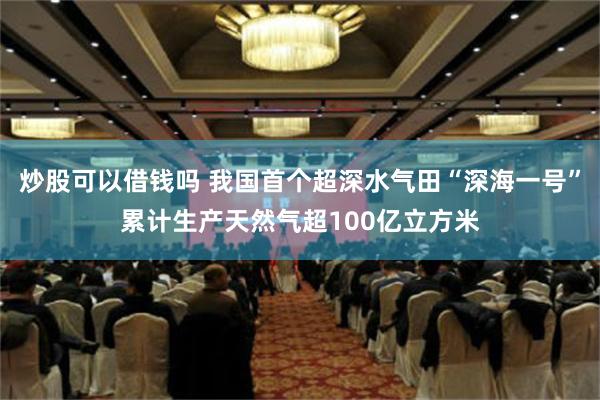 炒股可以借钱吗 我国首个超深水气田“深海一号”累计生产天然气超100亿立方米